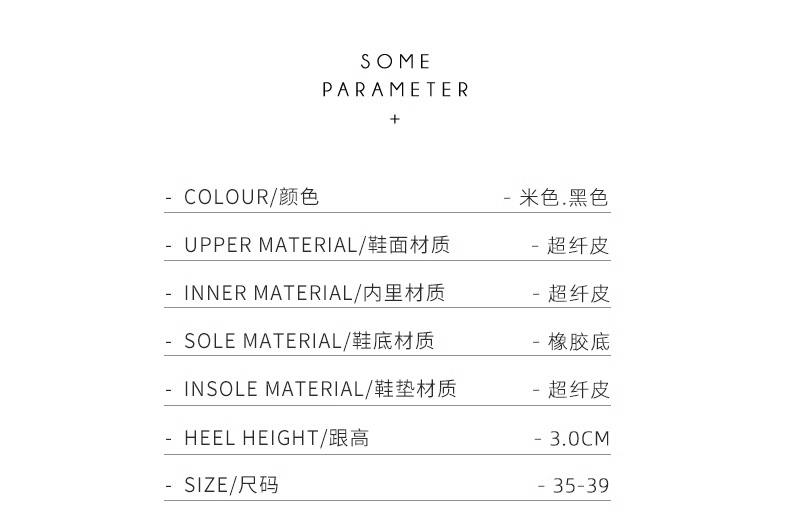 SOME
PARAMETER
+

- COLOUR/颜色 - 米色.黑色

- UPPER MATERIAL/鞋面材质 - 超纤皮

- INNER MATERIAL/内里材质 - 超纤皮

- SOLE MATERIAL/鞋底材质 - 橡胶底

- INSOLE MATERIAL/鞋垫材质 - 超纤皮

- HEEL HEIGHT/跟高 - 3.0CM

- SIZE/尺码 - 35-39